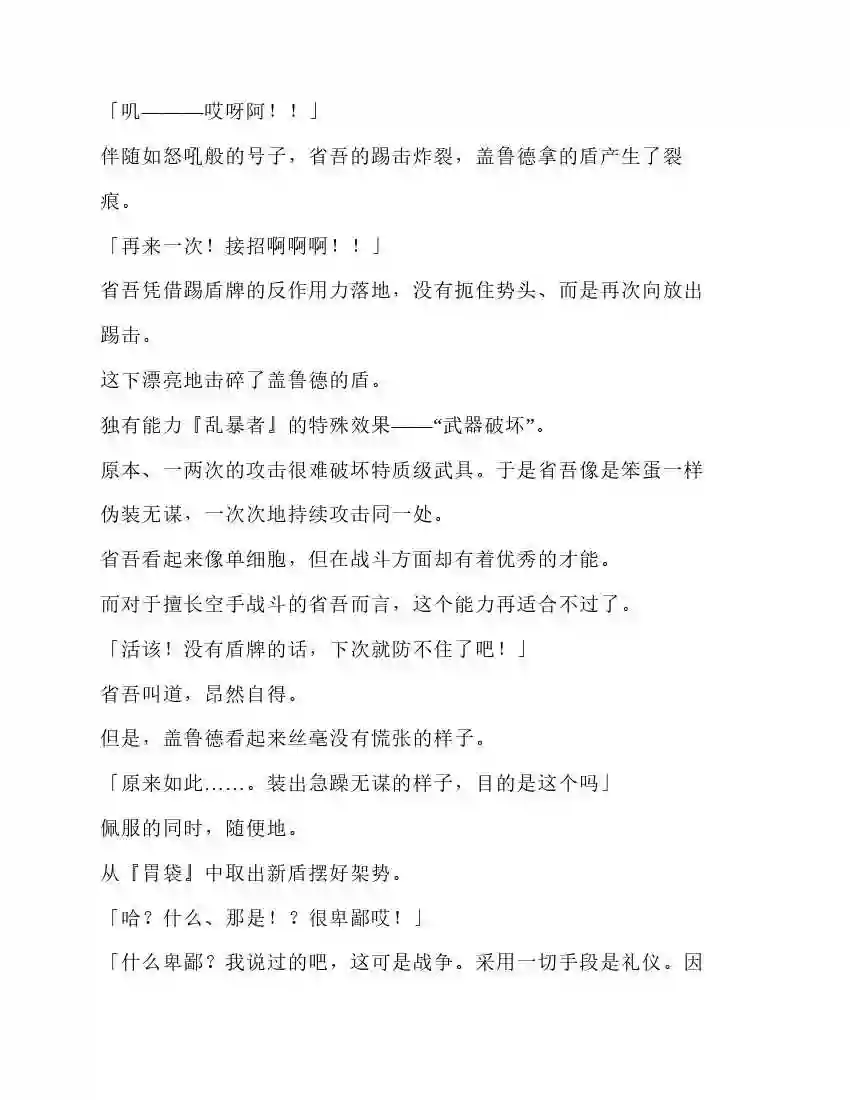 「吼———哎呀阿！！」

伴随如怒吼般的号子，省吾的踢击炸裂，盖鲁德拿的盾产生了裂痕。

「再来一次！接招啊啊啊！！」

省吾凭借踢盾牌的反作用力落地，没有扼住势头、而是再次向放出踢击。

这下漂亮地击碎了盖鲁德的盾。

独有能力『乱暴者』的特殊效果——“武器破坏”。

原本、一两次的攻击很难破坏特质级武具。于是省吾像是笨蛋一样伪装无谋，一次次地持续攻击同一处。

省吾看起来像单细胞，但在战斗方面却有着优秀的才能。

而对于擅长空手战斗的省吾而言，这个能力再适合不过了。

「活该！没有盾牌的话，下次就防不住了吧！」

省吾叫道，昂然自得。

但是，盖鲁德看起来丝毫没有慌张的样子。

「原来如此……。装出急躁无谋的样子，目的是这个吗」

佩服的同时，随便地。

从『胃袋』中取出新盾摆好架势。

「哈？什么、那是！？很卑鄙哎！」

「什么卑鄙？我说过的吧，这可是战争。采用一切手段是礼仪。因